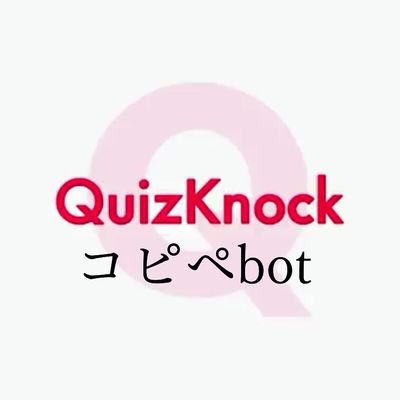 QuizKnock
コピペbot